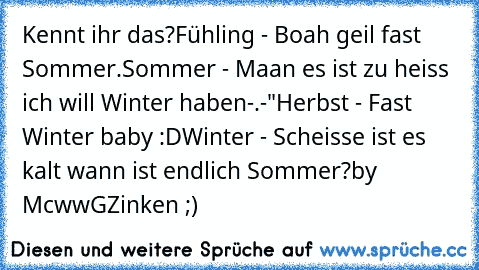 Kennt ihr das?Fühling - Boah geil fast Sommer.Sommer - Maan es ist zu heiss ich will Winter haben-.-"Herbst - Fast Winter baby :DWinter - Scheisse ist es kalt wann ist endlich Sommer?by McwwGZinken ;)

Diesen und weitere Sprüche auf www.sprüche.cc